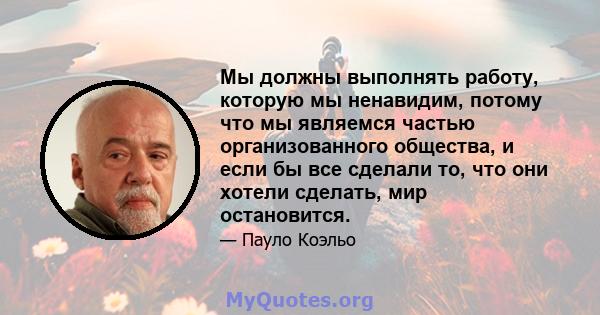 Мы должны выполнять работу, которую мы ненавидим, потому что мы являемся частью организованного общества, и если бы все сделали то, что они хотели сделать, мир остановится.

— Пауло Коэльо

MyQuotes.org